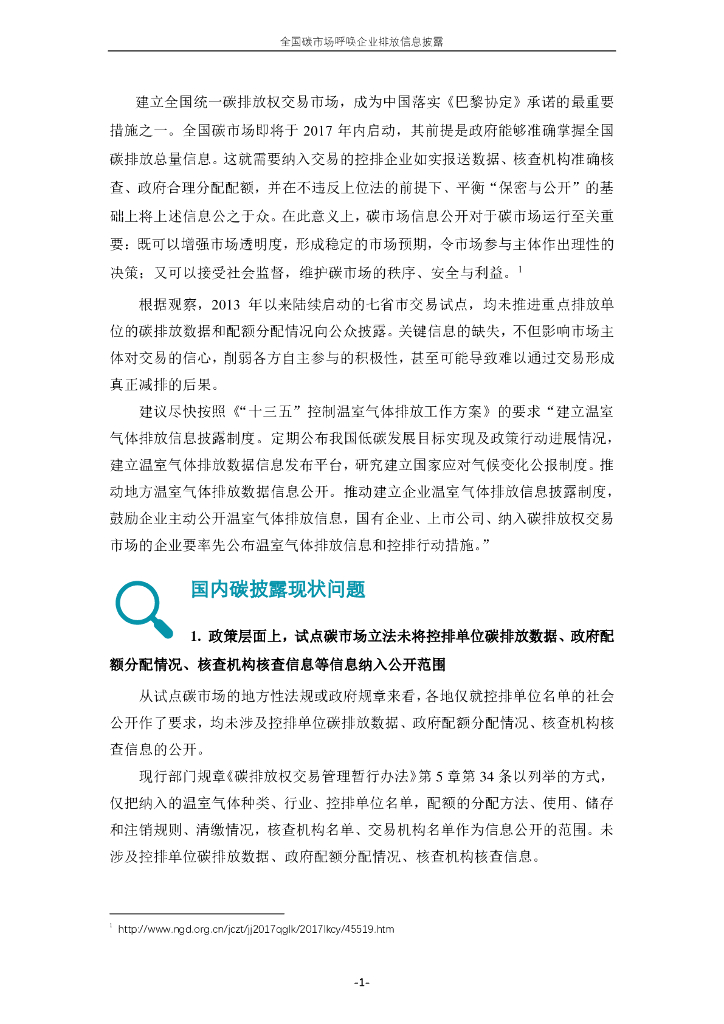 全国碳市场呼唤企业排放信息披露

建立全国统一碳排放权交易市场，成为中国落实《巴黎协定》承诺的最重要措施之一。全国碳市场即将于 2017 年内启动，其前提是政府能够准确掌握全国碳排放总量信息。这就需要纳入交易的控排企业如实报送数据、核查机构准确核查、政府合理分配配额，并在不违反上位法的前提下、平衡“保密与公开”的基础上将上述信息公之于众。在此意义上，碳市场信息公开对于碳市场运行至关重要：既可以增强市场透明度，形成稳定的市场预期，令市场参与主体作出理性的决策；又可以接受社会监督，维护碳市场的秩序、安全与利益。$^1$

根据观察，2013 年以来陆续启动的七省市交易试点，均未推进重点排放单位的碳排放数据和配额分配情况向公众披露。关键信息的缺失，不但影响市场主体对交易的信心，削弱各方自主参与的积极性，甚至可能导致难以通过交易形成真正减排的后果。

建议尽快按照《“十三五”控制温室气体排放工作方案》的要求“建立温室气体排放信息披露制度。定期公布我国低碳发展目标实现及政策行动进展情况，建立温室气体排放数据信息发布平台，研究建立国家应对气候变化公报制度。推动地方温室气体排放数据信息公开。推动建立企业温室气体排放信息披露制度，鼓励企业主动公开温室气体排放信息，国有企业、上市公司、纳入碳排放权交易市场的企业要率先公布温室气体排放信息和控排行动措施。”

国内碳披露现状问题

1. 政策层面上，试点碳市场立法未将控排单位碳排放数据、政府配额分配情况、核查机构核查信息等信息纳入公开范围

从试点碳市场的地方性法规或政府规章来看，各地仅就控排单位名单的社会公开作了要求，均未涉及控排单位碳排放数据、政府配额分配情况、核查机构核查信息的公开。

现行部门规章《碳排放权交易管理暂行办法》第 5 章第 34 条以列举的方式，仅把纳入的温室气体种类、行业、控排单位名单，配额的分配方法、使用、储存和注销规则、清缴情况，核查机构名单、交易机构名单作为信息公开的范围。未涉及控排单位碳排放数据、政府配额分配情况、核查机构核查信息。

$^1$ http://www.ngd.org.cn/jczt/jj2017qglk/2017lkcy/45519.htm

-1-